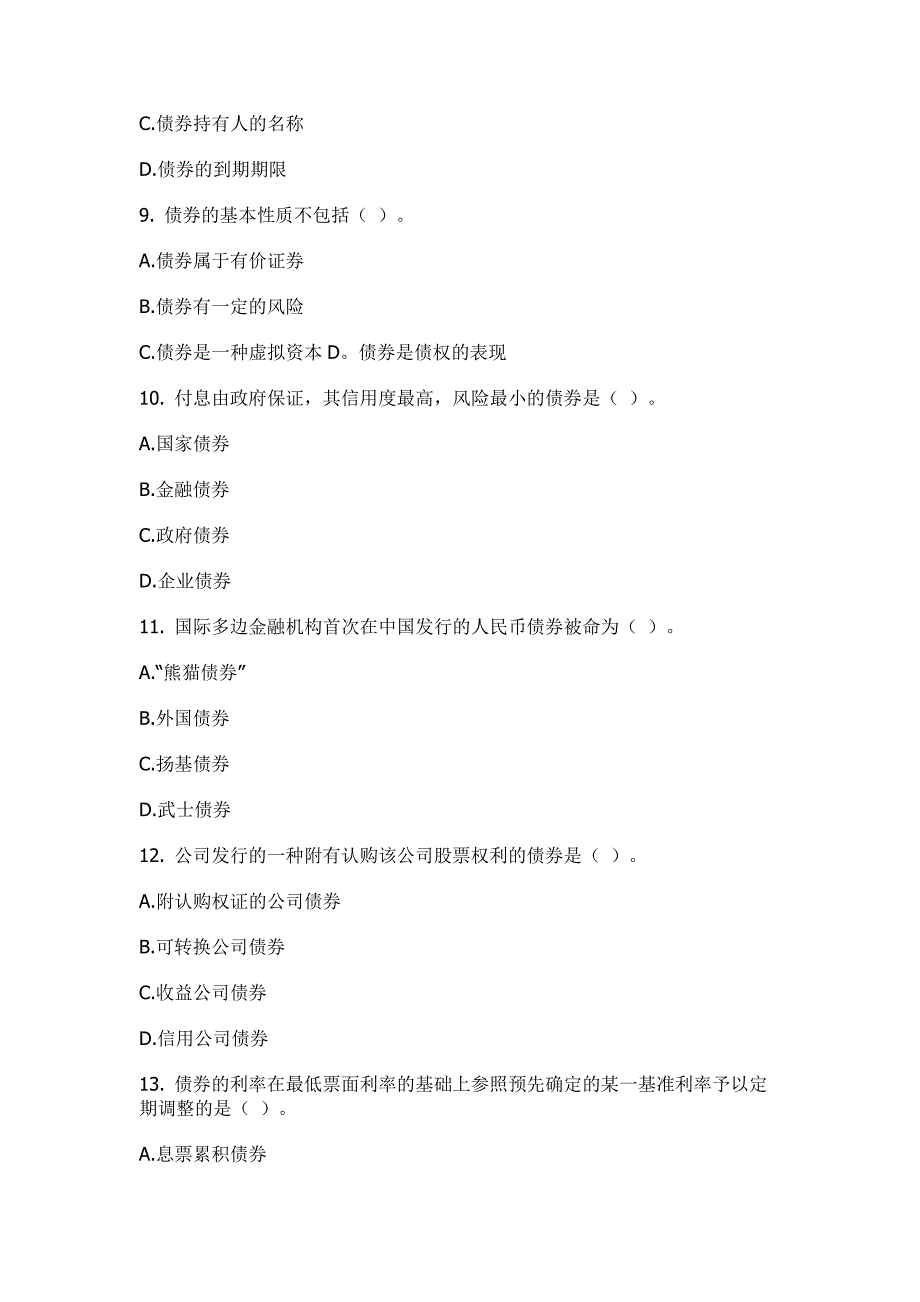 C.债券持有人的名称

D.债券的到期期限

9. 债券的基本性质不包括（ ）。

A.债券属于有价证券

B.债券有一定的风险

C.债券是一种虚拟资本 D。债券是债权的表现

10. 付息由政府保证，其信用度最高，风险最小的债券是（ ）。

A.国家债券

B.金融债券

C.政府债券

D.企业债券

11. 国际多边金融机构首次在中国发行的人民币债券被命为（ ）。

A.“熊猫债券”

B.外国债券

C.扬基债券

D.武士债券

12. 公司发行的一种附有认购该公司股票权利的债券是（ ）。

A.附认购权证的公司债券

B.可转换公司债券

C.收益公司债券

D.信用公司债券

13. 债券的利率在最低票面利率的基础上参照预先确定的某一基准利率予以定期调整的是（ ）。

A.息票累积债券